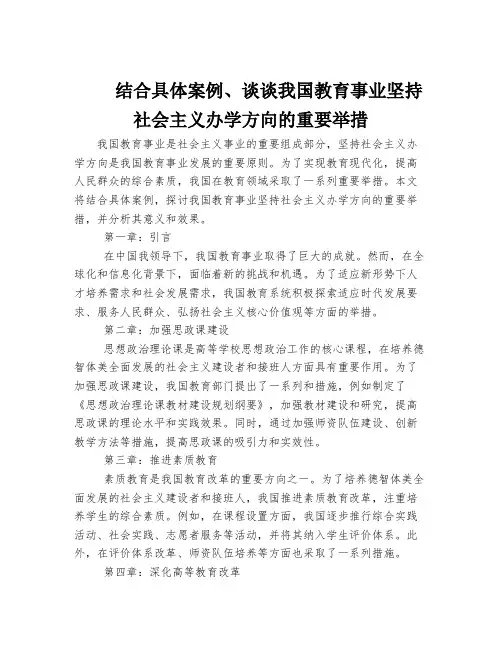 结合具体案例、谈谈我国教育事业坚持社会主义办学方向的重要举措

我国教育事业是社会主义事业的重要组成部分，坚持社会主义办学方向是我国教育事业发展的重要原则。为了实现教育现代化，提高人民群众的综合素质，我国在教育领域采取了一系列重要举措。本文将结合具体案例，探讨我国教育事业坚持社会主义办学方向的重要举措，并分析其意义和效果。

第一章：引言

在中国我领导下，我国教育事业取得了巨大的成就。然而，在全球化和信息化背景下，面临着新的挑战和机遇。为了适应新形势下人才培养需求和社会发展需求，我国教育系统积极探索适应时代发展要求、服务人民群众、弘扬社会主义核心价值观等方面的举措。

第二章：加强思政课建设

思想政治理论课是高等学校思想政治工作的核心课程，在培养德智体美全面发展的社会主义建设者和接班人方面具有重要作用。为了加强思政课建设，我国教育部门提出了一系列和措施，例如制定了《思想政治理论课教材建设规划纲要》，加强教材建设和研究，提高思政课的理论水平和实践效果。同时，通过加强师资队伍建设、创新教学方法等措施，提高思政课的吸引力和实效性。

第三章：推进素质教育

素质教育是我国教育改革的重要方向之一。为了培养德智体美全面发展的社会主义建设者和接班人，我国推进素质教育改革，注重培养学生的综合素质。例如，在课程设置方面，我国逐步推行综合实践活动、社会实践、志愿者服务等活动，并将其纳入学生评价体系。此外，在评价体系改革、师资队伍培养等方面也采取了一系列措施。

第四章：深化高等教育改革